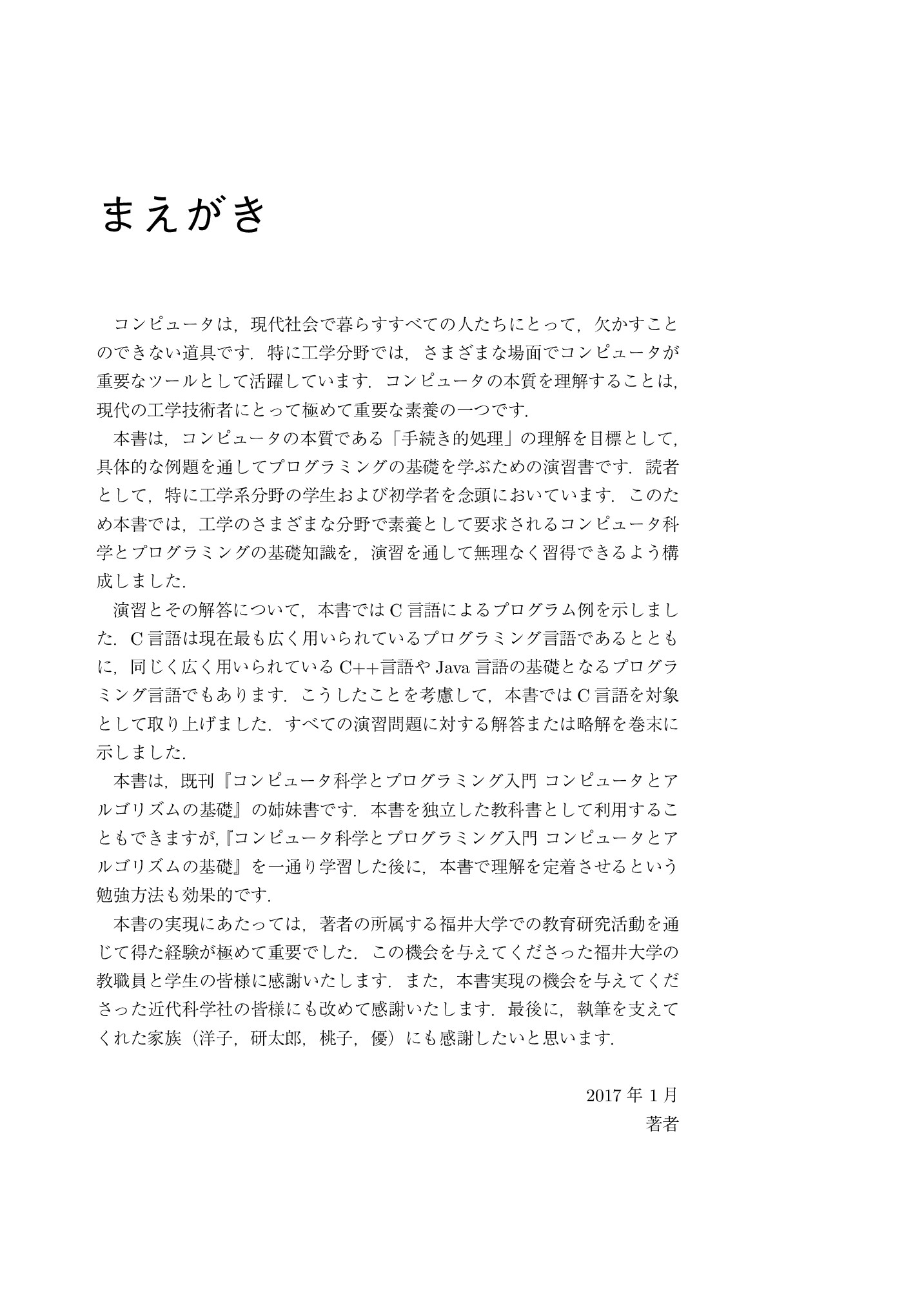 まえがき

コンピュータは，現代社会で暮らすすべての人たちにとって，欠かすことのできない道具です．特に工学分野では，さまざまな場面でコンピュータが重要なツールとして活躍しています．コンピュータの本質を理解することは，現代の工学技術者にとって極めて重要な素養の一つです．

本書は，コンピュータの本質である「手続き的処理」の理解を目標として，具体的な例題を通してプログラミングの基礎を学ぶための演習書です．読者として，特に工学系分野の学生および初学者を念頭においています．このため本書では，工学のさまざまな分野で素養として要求されるコンピュータ科学とプログラミングの基礎知識を，演習を通して無理なく習得できるよう構成しました．

演習とその解答について，本書ではC言語によるプログラム例を示しました．C言語は現在最も広く用いられているプログラミング言語であるとともに，同じく広く用いられているC++言語やJava言語の基礎となるプログラミング言語でもあります．こうしたことを考慮して，本書ではC言語を対象として取り上げました．すべての演習問題に対する解答または略解を巻末に示しました．

本書は，既刊『コンピュータ科学とプログラミング入門 コンピュータとアルゴリズムの基礎』の姉妹書です．本書を独立した教科書として利用することもできますが,『コンピュータ科学とプログラミング入門 コンピュータとアルゴリズムの基礎』を一通り学習した後に，本書で理解を定着させるという勉強方法も効果的です．

本書の実現にあたっては，著者の所属する福井大学での教育研究活動を通じて得た経験が極めて重要でした．この機会を与えてくださった福井大学の教職員と学生の皆様に感謝いたします．また，本書実現の機会を与えてくださった近代科学社の皆様にも改めて感謝いたします．最後に，執筆を支えてくれた家族（洋子，研太郎，桃子，優）にも感謝したいと思います．

2017年1月
著者